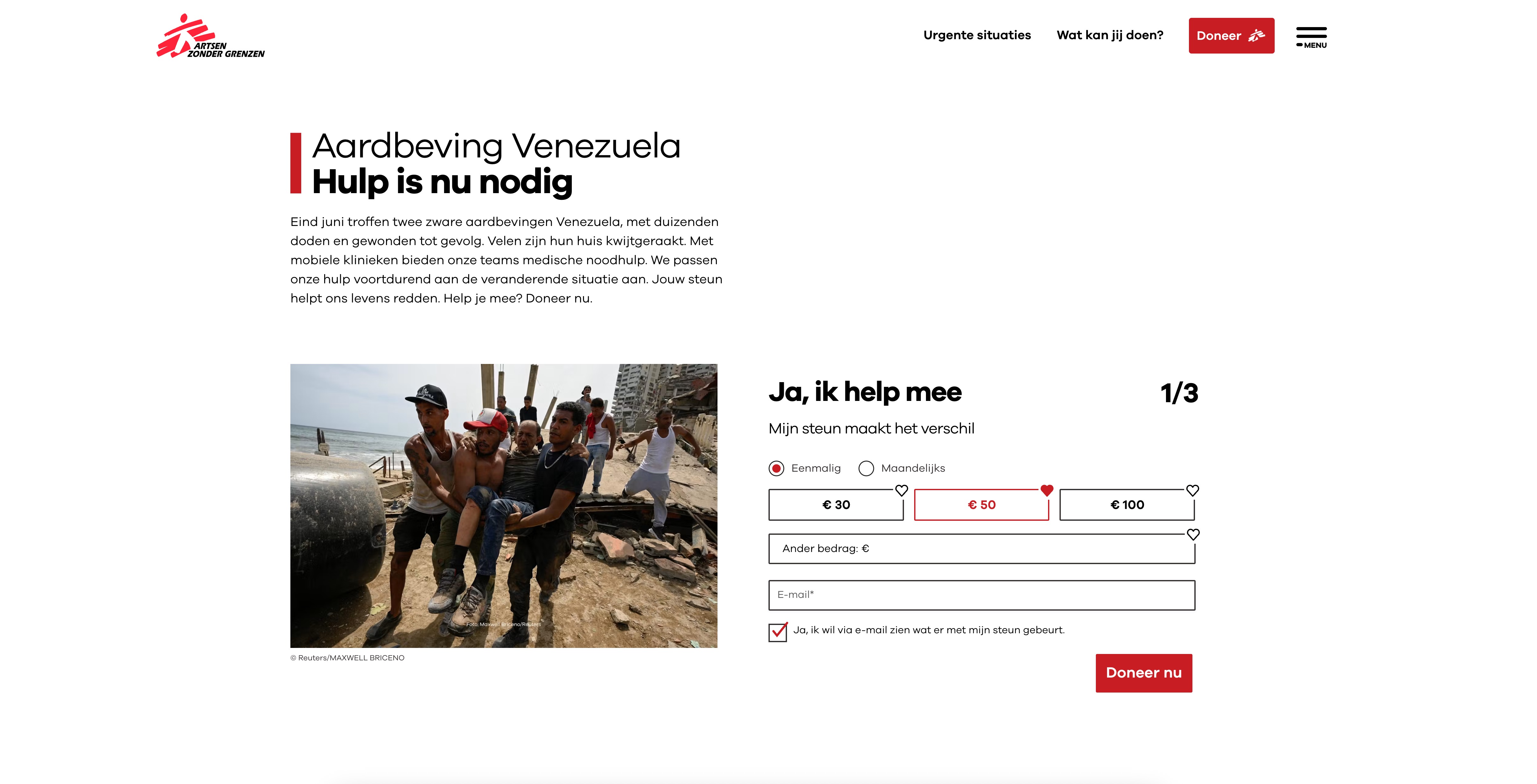 ARTSEN ZONDER GRENZEN

Urgente situaties Wat kan jij doen? Doneer MENU

Aardbeving Venezuela
Hulp is nu nodig

Eind juni troffen twee zware aardbevingen Venezuela, met duizenden doden en gewonden tot gevolg. Velen zijn hun huis kwijtgeraakt. Met mobiele klinieken bieden onze teams medische noodhulp. We passen onze hulp voortdurend aan de veranderende situatie aan. Jouw steun helpt ons levens redden. Help je mee? Doneer nu.

Foto: Maxwell Briceno/Reuters

© Reuters/MAXWELL BRICENO

Ja, ik help mee 1/3

Mijn steun maakt het verschil

Eenmalig Maandelijks

€ 30 € 50 € 100

Ander bedrag: €

E-mail*

Ja, ik wil via e-mail zien wat er met mijn steun gebeurt.

Doneer nu